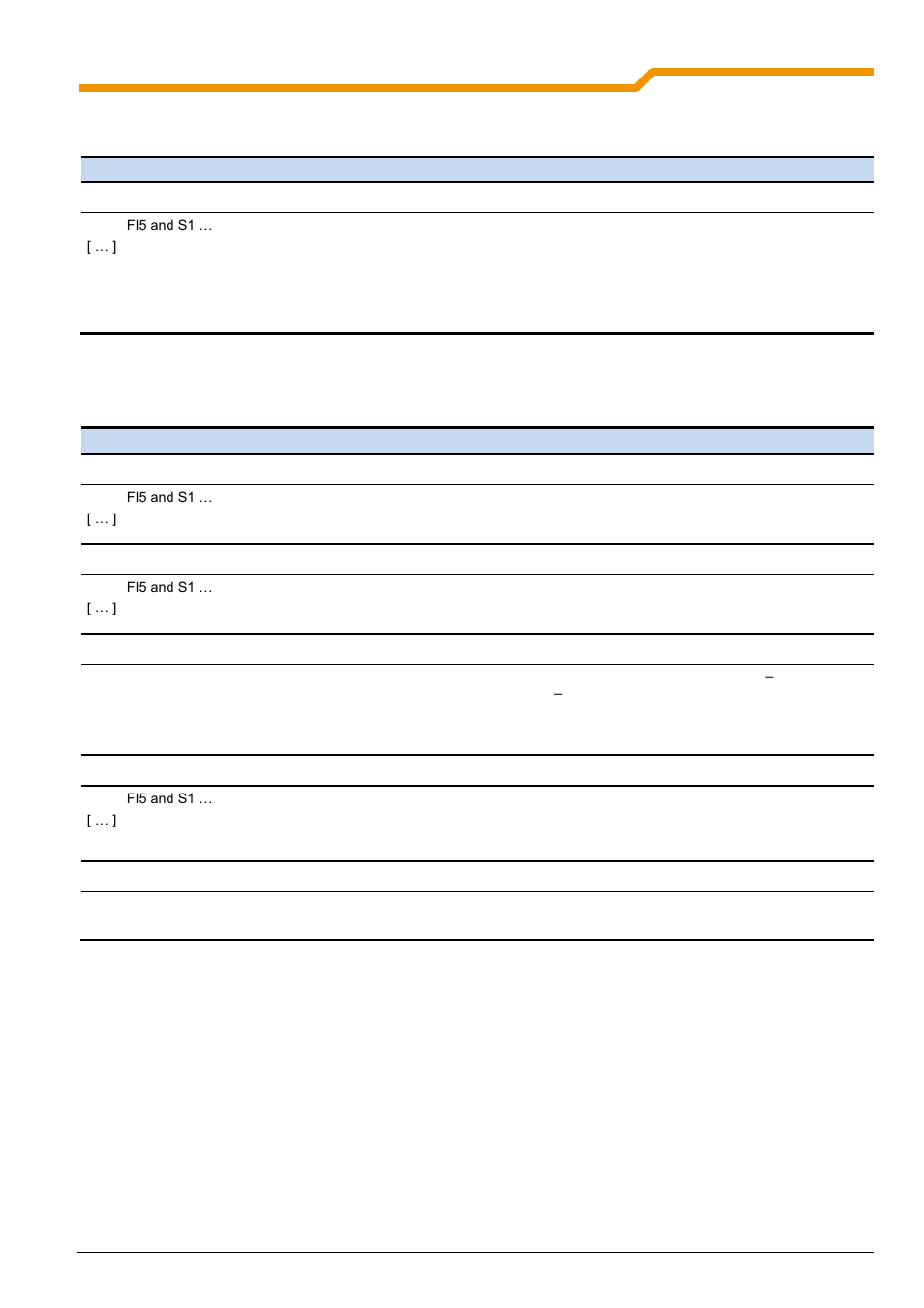 FI5 and S1 …
[ … ]

FI5 and S1 …
[ … ]

FI5 and S1 …
[ … ]

–
–

FI5 and S1 …
[ … ]